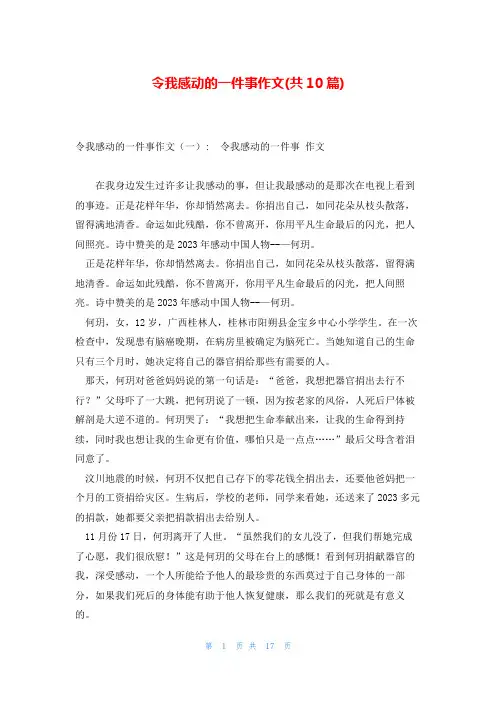 令我感动的一件事作文(共10篇)

令我感动的一件事作文（一）：　令我感动的一件事 作文

在我身边发生过许多让我感动的事，但让我最感动的是那次在电视上看到的事迹。正是花样年华，你却悄然离去。你捐出自己，如同花朵从枝头散落，留得满地清香。命运如此残酷，你不曾离开，你用平凡生命最后的闪光，把人间照亮。诗中赞美的是2023年感动中国人物——何玥。

正是花样年华，你却悄然离去。你捐出自己，如同花朵从枝头散落，留得满地清香。命运如此残酷，你不曾离开，你用平凡生命最后的闪光，把人间照亮。诗中赞美的是2023年感动中国人物——何玥。

何玥，女，12岁，广西桂林人，桂林市阳朔县金宝乡中心小学学生。在一次检查中，发现患有脑癌晚期，在病房里被确定为脑死亡。当她知道自己的生命只有三个月时，她决定将自己的器官捐给那些有需要的人。

那天，何玥对爸爸妈妈说的第一句话是：“爸爸，我想把器官捐出去行不行？”父母吓了一大跳，把何玥说了一顿，因为按老家的风俗，人死后尸体被解剖是大逆不道的。何玥哭了：“我想把生命奉献出来，让我的生命得到持续，同时我也想让我的生命更有价值，哪怕只是一点点……”最后父母含着泪同意了。

汶川地震的时候，何玥不仅把自己存下的零花钱全捐出去，还要他爸妈把一个月的工资捐给灾区。生病后，学校的老师，同学来看她，还送来了2023多元的捐款，她都要父亲把捐款捐出去给别人。

11月份17日，何玥离开了人世。“虽然我们的女儿没了，但我们帮她完成了心愿，我们很欣慰！”这是何玥的父母在台上的感慨！看到何玥捐献器官的我，深受感动，一个人所能给予他人的最珍贵的东西莫过于自己身体的一部分，如果我们死后的身体能有助于他人恢复健康，那么我们的死就是有意义的。

第 1 页 共 17 页